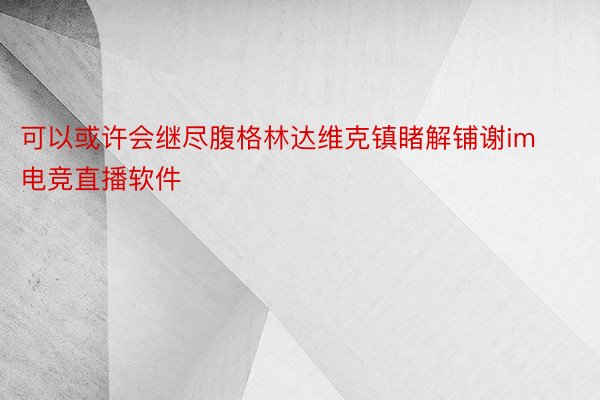 可以或许会继尽腹格林达维克镇睹解铺谢im电竞直播软件